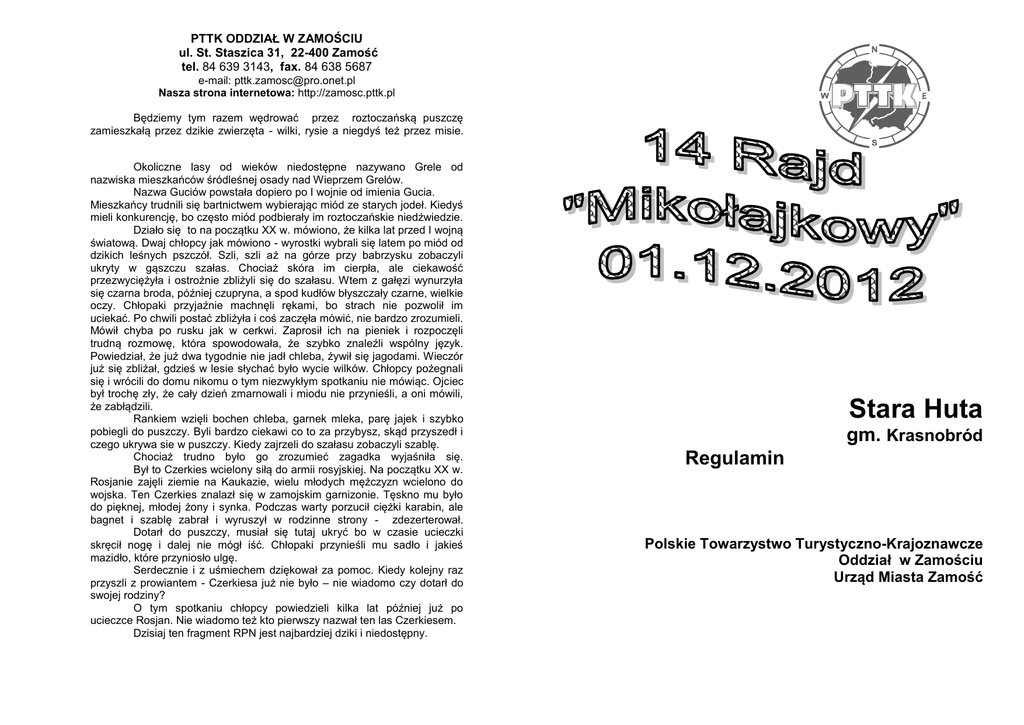 PTTK ODDZIAŁ W ZAMOŚCIU
ul. St. Staszica 31, 22-400 Zamość
tel. 84 639 3143, fax. 84 638 5687
e-mail: pttk.zamosc@pro.onet.pl
Nasza strona internetowa: http://zamosc.pttk.pl

Będziemy tym razem wędrować przez roztoczańską puszczę zamieszkałą przez dzikie zwierzęta - wilki, rysie a niegdyś też przez misie.

Okoliczne lasy od wieków niedostępne nazywano Grele od nazwiska mieszkańców śródleśnej osady nad Wieprzem Grelów.

Nazwa Guciów powstała dopiero po I wojnie od imienia Gucia. Mieszkańcy trudnili się bartnictwem wybierając miód ze starych jodeł. Kiedyś mieli konkurencję, bo często miód podbierały im roztoczańskie niedźwiedzie.

Działo się to na początku XX w. mówiono, że kilka lat przed I wojną światową. Dwaj chłopcy jak mówiono - wyrostki wybrali się latem po miód od dzikich leśnych pszczół. Szli, szli aż na górze przy babrzysku zobaczyli ukryty w gąszczu szałas. Chociaż skóra im cierpła, ale ciekawość przezwyciężyła i ostrożnie zbliżyli się do szałasu. Wtem z gałęzi wynurzyła się czarna broda, później czupryna, a spod kudłów błyszczały czarne, wielkie oczy. Chłopaki przyjaźnie machnęli rękami, bo strach nie pozwolił im uciekać. Po chwili postać zbliżyła i coś zaczęła mówić, nie bardzo zrozumieli. Mówił chyba po rusku jak w cerkwi. Zaprosił ich na pieniek i rozpoczęli trudną rozmowę, która spowodowała, że szybko znaleźli wspólny język. Powiedział, że już dwa tygodnie nie jadł chleba, żywił się jagodami. Wieczór już się zbliżał, gdzieś w lesie słychać było wycie wilków. Chłopcy pożegnali się i wrócili do domu nikomu o tym niezwykłym spotkaniu nie mówiąc. Ojciec był trochę zły, że cały dzień zmarnowali i miodu nie przynieśli, a oni mówili, że zabłądzili.

Rankiem wzięli bochen chleba, garnek mleka, parę jajek i szybko pobiegli do puszczy. Byli bardzo ciekawi co to za przybysz, skąd przyszedł i czego ukrywa sie w puszczy. Kiedy zajrzeli do szałasu zobaczyli szablę.

Chociaż trudno było go zrozumieć zagadka wyjaśniła się.

Był to Czerkies wcielony siłą do armii rosyjskiej. Na początku XX w. Rosjanie zajęli ziemie na Kaukazie, wielu młodych mężczyzn wcielono do wojska. Ten Czerkies znalazł się w zamojskim garnizonie. Tęskno mu było do pięknej, młodej żony i synka. Podczas warty porzucił ciężki karabin, ale bagnet i szablę zabrał i wyruszył w rodzinne strony - zdezerterował.

Dotarł do puszczy, musiał się tutaj ukryć bo w czasie ucieczki skręcił nogę i dalej nie mógł iść. Chłopaki przynieśli mu sadło i jakieś mazidło, które przyniosło ulgę.

Serdecznie i z uśmiechem dziękował za pomoc. Kiedy kolejny raz przyszli z prowiantem - Czerkiesa już nie było – nie wiadomo czy dotarł do swojej rodziny?

O tym spotkaniu chłopcy powiedzieli kilka lat później już po ucieczce Rosjan. Nie wiadomo też kto pierwszy nazwał ten las Czerkiesem.

Dzisiaj ten fragment RPN jest najbardziej dziki i niedostępny.

N
W
E
S
PTTK

14 Rajd
"Mikołajkowy"
01.12.2012

Stara Huta
gm. Krasnobród

Regulamin

Polskie Towarzystwo Turystyczno-Krajoznawcze
Oddział w Zamościu
Urząd Miasta Zamość